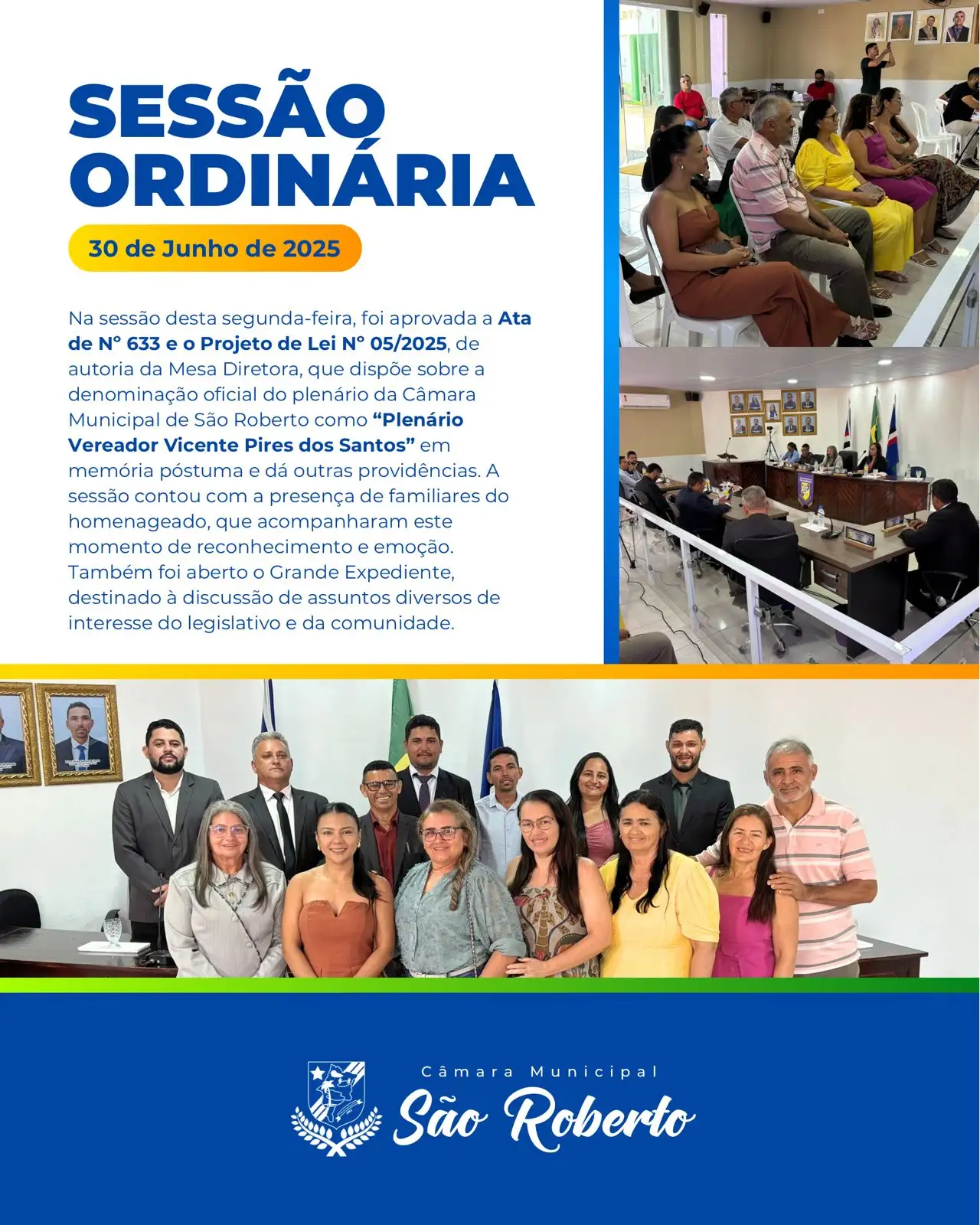 SESSÃO ORDINÁRIA

30 de Junho de 2025

Na sessão desta segunda-feira, foi aprovada a Ata de N° 633 e o Projeto de Lei N° 05/2025, de autoria da Mesa Diretora, que dispõe sobre a denominação oficial do plenário da Câmara Municipal de São Roberto como "Plenário Vereador Vicente Pires dos Santos" em memória póstuma e dá outras providências. A sessão contou com a presença de familiares do homenageado, que acompanharam este momento de reconhecimento e emoção. Também foi aberto o Grande Expediente, destinado à discussão de assuntos diversos de interesse do legislativo e da comunidade.

Câmara Municipal
São Roberto